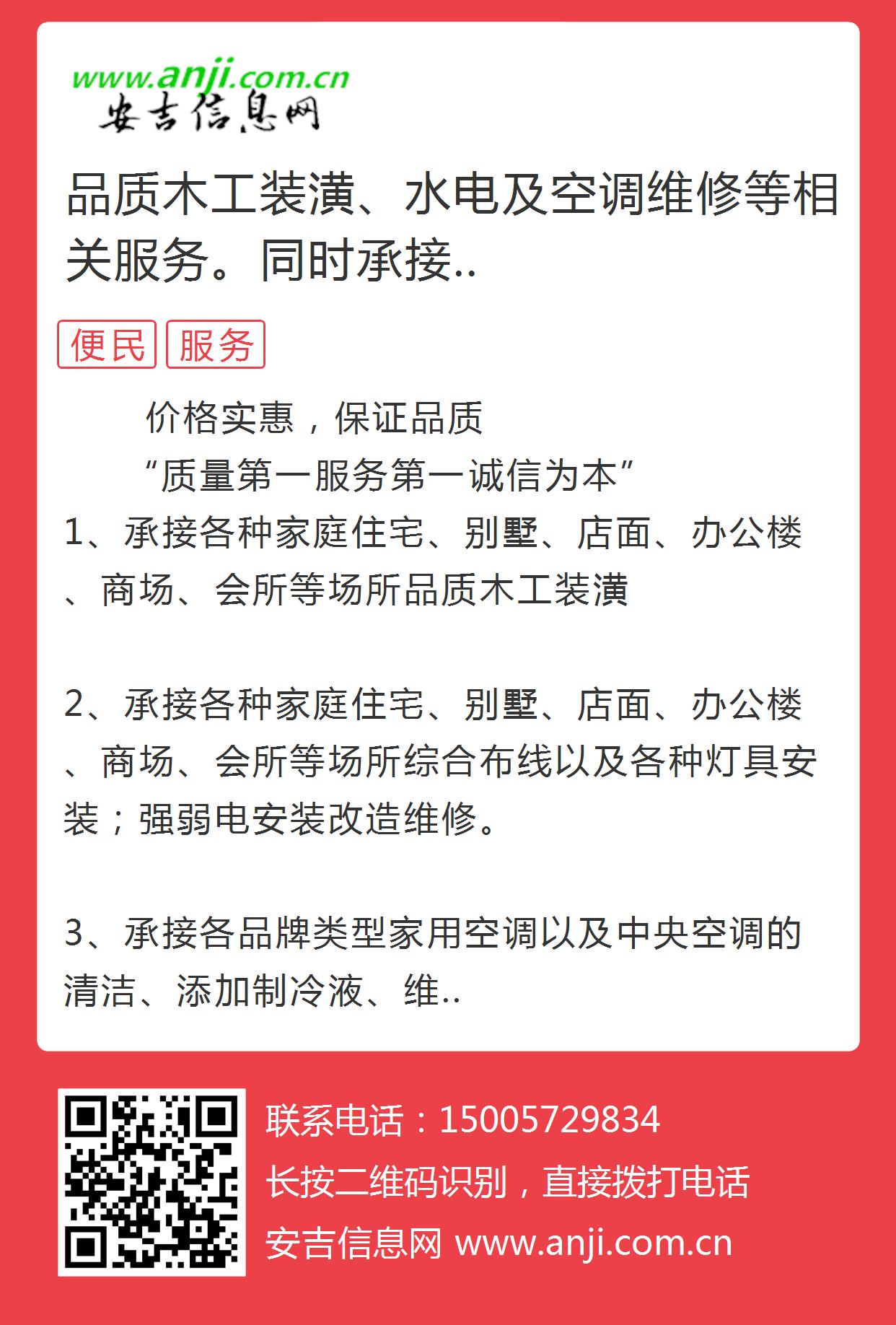 www.anji.com.cn
安吉信息网

品质木工装潢、水电及空调维修等相关服务。同时承接..

便民 服务

价格实惠，保证品质
“质量第一服务第一诚信为本”
1、承接各种家庭住宅、别墅、店面、办公楼、商场、会所等场所品质木工装潢

2、承接各种家庭住宅、别墅、店面、办公楼、商场、会所等场所综合布线以及各种灯具安装；强弱电安装改造维修。

3、承接各品牌类型家用空调以及中央空调的清洁、添加制冷液、维..

联系电话：15005729834
长按二维码识别，直接拨打电话
安吉信息网 www.anji.com.cn